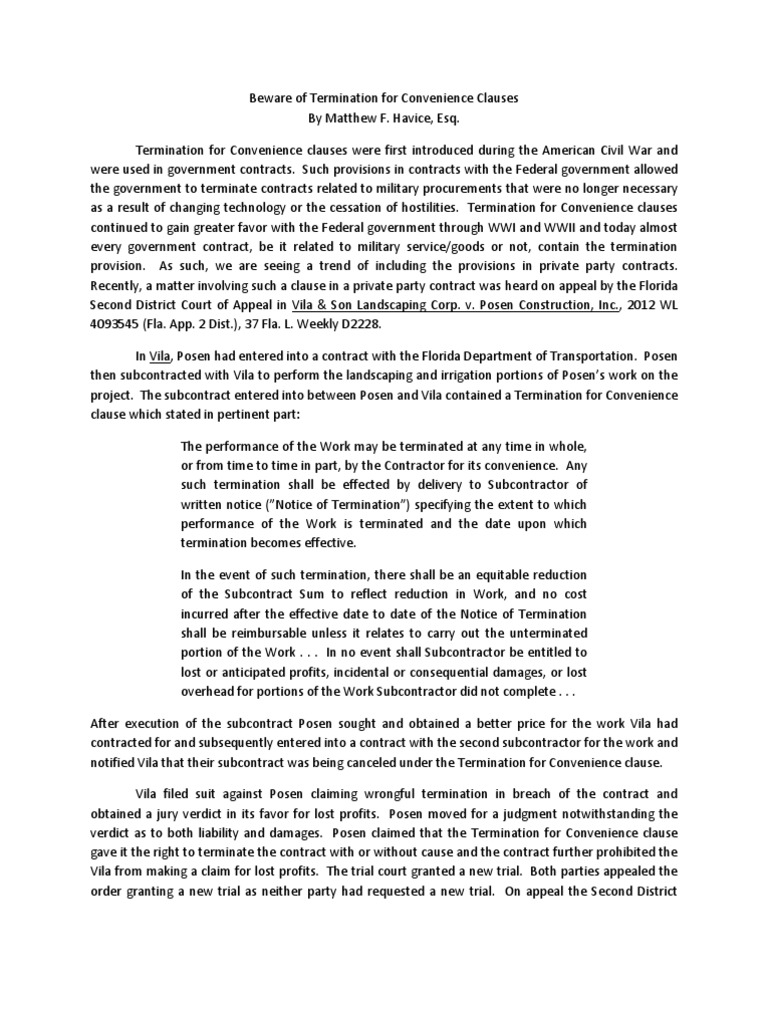 Beware of Termination for Convenience Clauses
By Matthew F. Havice, Esq.

Termination for Convenience clauses were first introduced during the American Civil War and were used in government contracts. Such provisions in contracts with the Federal government allowed the government to terminate contracts related to military procurements that were no longer necessary as a result of changing technology or the cessation of hostilities. Termination for Convenience clauses continued to gain greater favor with the Federal government through WWI and WWII and today almost every government contract, be it related to military service/goods or not, contain the termination provision. As such, we are seeing a trend of including the provisions in private party contracts. Recently, a matter involving such a clause in a private party contract was heard on appeal by the Florida Second District Court of Appeal in Vila & Son Landscaping Corp. v. Posen Construction, Inc., 2012 WL 4093545 (Fla. App. 2 Dist.), 37 Fla. L. Weekly D2228.

In Vila, Posen had entered into a contract with the Florida Department of Transportation. Posen then subcontracted with Vila to perform the landscaping and irrigation portions of Posen's work on the project. The subcontract entered into between Posen and Vila contained a Termination for Convenience clause which stated in pertinent part:

The performance of the Work may be terminated at any time in whole, or from time to time in part, by the Contractor for its convenience. Any such termination shall be effected by delivery to Subcontractor of written notice ("Notice of Termination") specifying the extent to which performance of the Work is terminated and the date upon which termination becomes effective.

In the event of such termination, there shall be an equitable reduction of the Subcontract Sum to reflect reduction in Work, and no cost incurred after the effective date to date of the Notice of Termination shall be reimbursable unless it relates to carry out the unterminated portion of the Work . . . In no event shall Subcontractor be entitled to lost or anticipated profits, incidental or consequential damages, or lost overhead for portions of the Work Subcontractor did not complete . . .

After execution of the subcontract Posen sought and obtained a better price for the work Vila had contracted for and subsequently entered into a contract with the second subcontractor for the work and notified Vila that their subcontract was being canceled under the Termination for Convenience clause.

Vila filed suit against Posen claiming wrongful termination in breach of the contract and obtained a jury verdict in its favor for lost profits. Posen moved for a judgment notwithstanding the verdict as to both liability and damages. Posen claimed that the Termination for Convenience clause gave it the right to terminate the contract with or without cause and the contract further prohibited the Vila from making a claim for lost profits. The trial court granted a new trial. Both parties appealed the order granting a new trial as neither party had requested a new trial. On appeal the Second District